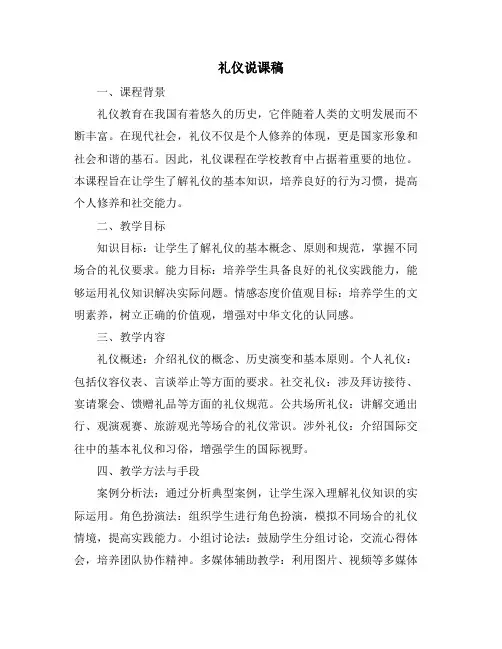 礼仪说课稿

一、课程背景

礼仪教育在我国有着悠久的历史，它伴随着人类的文明发展而不断丰富。在现代社会，礼仪不仅是个人修养的体现，更是国家形象和社会和谐的基石。因此，礼仪课程在学校教育中占据着重要的地位。本课程旨在让学生了解礼仪的基本知识，培养良好的行为习惯，提高个人修养和社交能力。

二、教学目标

知识目标：让学生了解礼仪的基本概念、原则和规范，掌握不同场合的礼仪要求。能力目标：培养学生具备良好的礼仪实践能力，能够运用礼仪知识解决实际问题。情感态度价值观目标：培养学生的文明素养，树立正确的价值观，增强对中华文化的认同感。

三、教学内容

礼仪概述：介绍礼仪的概念、历史演变和基本原则。个人礼仪：包括仪容仪表、言谈举止等方面的要求。社交礼仪：涉及拜访接待、宴请聚会、馈赠礼品等方面的礼仪规范。公共场所礼仪：讲解交通出行、观演观赛、旅游观光等场合的礼仪常识。涉外礼仪：介绍国际交往中的基本礼仪和习俗，增强学生的国际视野。

四、教学方法与手段

案例分析法：通过分析典型案例，让学生深入理解礼仪知识的实际运用。角色扮演法：组织学生进行角色扮演，模拟不同场合的礼仪情境，提高实践能力。小组讨论法：鼓励学生分组讨论，交流心得体会，培养团队协作精神。多媒体辅助教学：利用图片、视频等多媒体